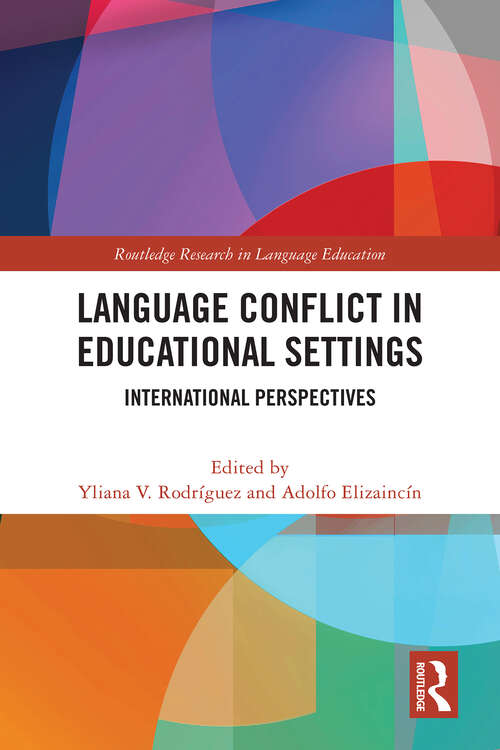 Routledge Research in Language Education

LANGUAGE CONFLICT IN EDUCATIONAL SETTINGS

INTERNATIONAL PERSPECTIVES

Edited by
Yliana V. Rodríguez and Adolfo Elizaincín

ROUTLEDGE